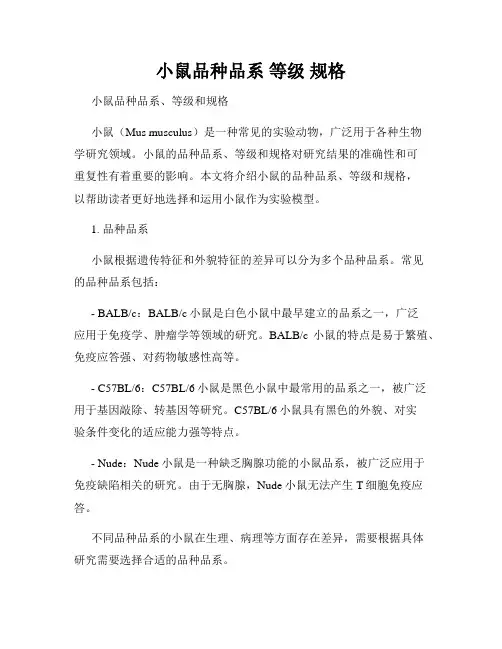 小鼠品种品系 等级 规格

小鼠品种品系、等级和规格

小鼠（Mus musculus）是一种常见的实验动物，广泛用于各种生物学研究领域。小鼠的品种品系、等级和规格对研究结果的准确性和可重复性有着重要的影响。本文将介绍小鼠的品种品系、等级和规格，以帮助读者更好地选择和运用小鼠作为实验模型。

1. 品种品系

小鼠根据遗传特征和外貌特征的差异可以分为多个品种品系。常见的品种品系包括：

- BALB/c：BALB/c 小鼠是白色小鼠中最早建立的品系之一，广泛应用于免疫学、肿瘤学等领域的研究。BALB/c 小鼠的特点是易于繁殖、免疫应答强、对药物敏感性高等。

- C57BL/6：C57BL/6 小鼠是黑色小鼠中最常用的品系之一，被广泛用于基因敲除、转基因等研究。C57BL/6 小鼠具有黑色的外貌、对实验条件变化的适应能力强等特点。

- Nude：Nude 小鼠是一种缺乏胸腺功能的小鼠品系，被广泛应用于免疫缺陷相关的研究。由于无胸腺，Nude 小鼠无法产生 T 细胞免疫应答。

不同品种品系的小鼠在生理、病理等方面存在差异，需要根据具体研究需要选择合适的品种品系。